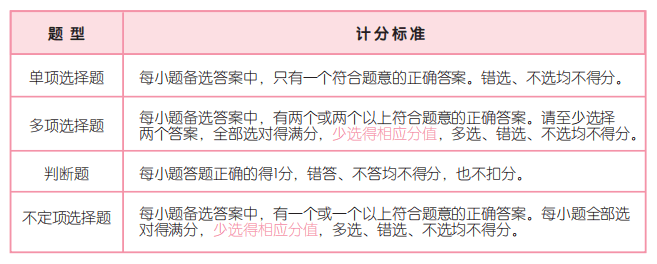 | 题 型 | 计分标准 |
|---|---|
| 单项选择题 | 每小题备选答案中，只有一个符合题意的正确答案。错选、不选均不得分。 |
| 多项选择题 | 每小题备选答案中，有两个或两个以上符合题意的正确答案。请至少选择两个答案，全部选对得满分，少选得相应分值，多选、错选、不选均不得分。 |
| 判断题 | 每小题答题正确的得1分，错答、不答均不得分，也不扣分。 |
| 不定项选择题 | 每小题备选答案中，有一个或一个以上符合题意的正确答案。每小题全部选对得满分，少选得相应分值，多选、错选、不选均不得分。 |